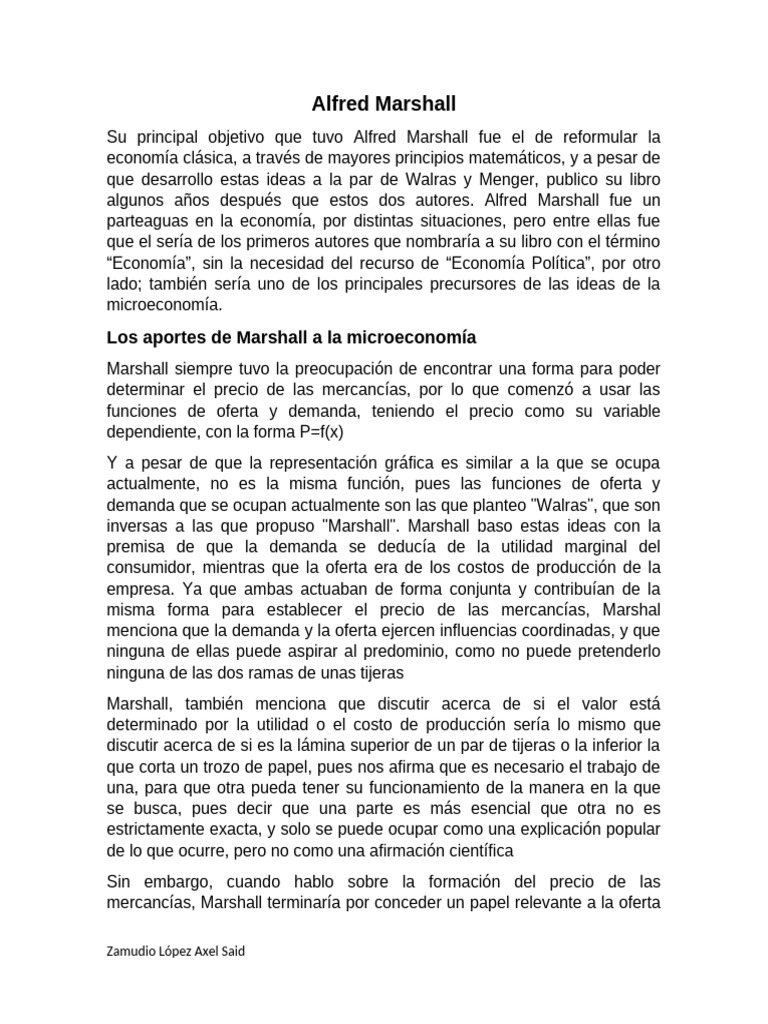 Alfred Marshall

Su principal objetivo que tuvo Alfred Marshall fue el de reformular la economía clásica, a través de mayores principios matemáticos, y a pesar de que desarrollo estas ideas a la par de Walras y Menger, publico su libro algunos años después que estos dos autores. Alfred Marshall fue un parteaguas en la economía, por distintas situaciones, pero entre ellas fue que el sería de los primeros autores que nombraría a su libro con el término “Economía”, sin la necesidad del recurso de “Economía Política”, por otro lado; también sería uno de los principales precursores de las ideas de la microeconomía.

Los aportes de Marshall a la microeconomía

Marshall siempre tuvo la preocupación de encontrar una forma para poder determinar el precio de las mercancías, por lo que comenzó a usar las funciones de oferta y demanda, teniendo el precio como su variable dependiente, con la forma P=f(x)

Y a pesar de que la representación gráfica es similar a la que se ocupa actualmente, no es la misma función, pues las funciones de oferta y demanda que se ocupan actualmente son las que planteo "Walras", que son inversas a las que propuso "Marshall". Marshall baso estas ideas con la premisa de que la demanda se deducía de la utilidad marginal del consumidor, mientras que la oferta era de los costos de producción de la empresa. Ya que ambas actuaban de forma conjunta y contribuían de la misma forma para establecer el precio de las mercancías, Marshal menciona que la demanda y la oferta ejercen influencias coordinadas, y que ninguna de ellas puede aspirar al predominio, como no puede pretenderlo ninguna de las dos ramas de unas tijeras

Marshall, también menciona que discutir acerca de si el valor está determinado por la utilidad o el costo de producción sería lo mismo que discutir acerca de si es la lámina superior de un par de tijeras o la inferior la que corta un trozo de papel, pues nos afirma que es necesario el trabajo de una, para que otra pueda tener su funcionamiento de la manera en la que se busca, pues decir que una parte es más esencial que otra no es estrictamente exacta, y solo se puede ocupar como una explicación popular de lo que ocurre, pero no como una afirmación científica

Sin embargo, cuando hablo sobre la formación del precio de las mercancías, Marshall terminaría por conceder un papel relevante a la oferta

Zamudio López Axel Said